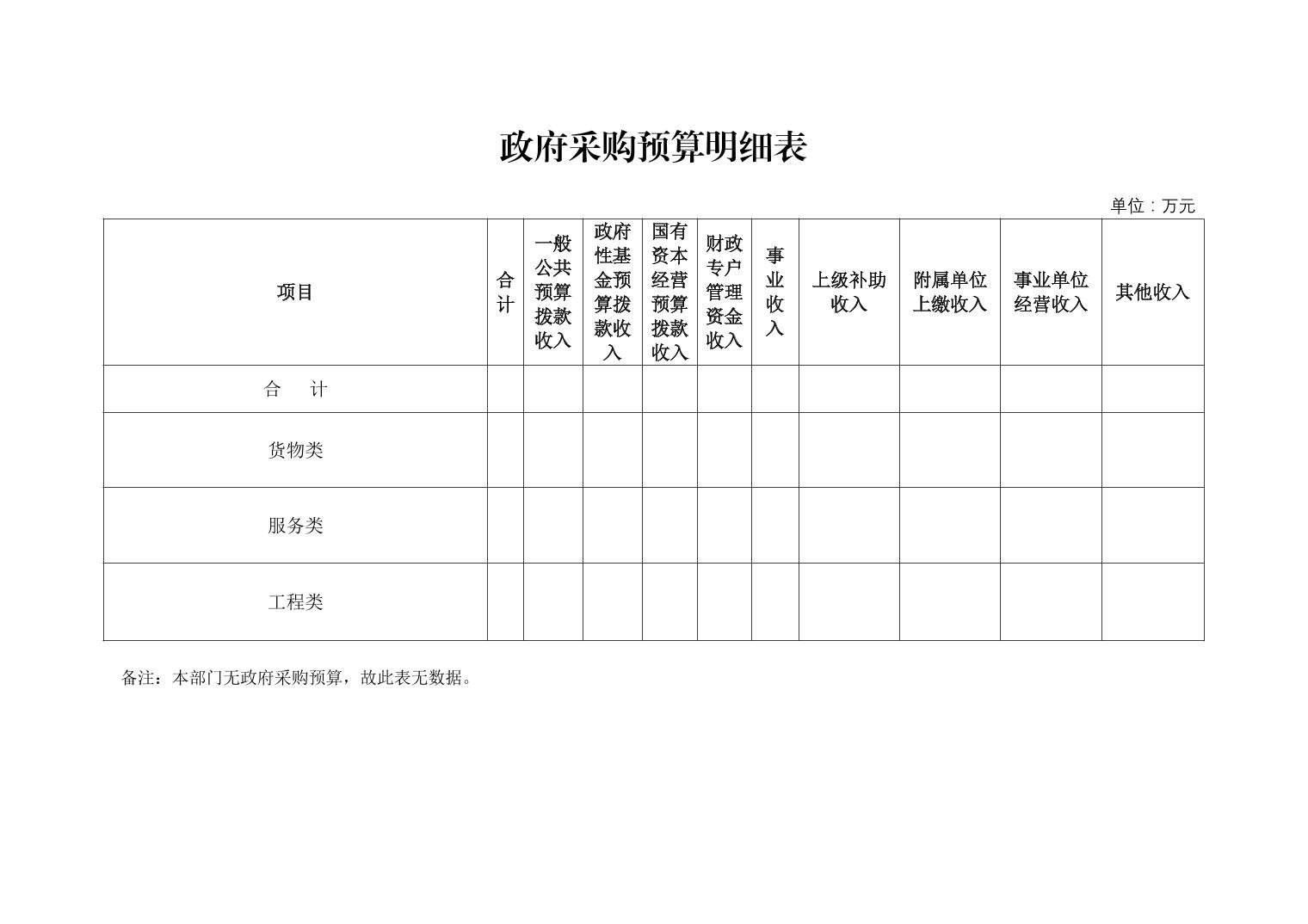 政府采购预算明细表

单位：万元

| 项目 | 合计 | 一般公共预算拨款收入 | 政府性基金预算拨款收入 | 国有资本经营预算拨款收入 | 财政专户管理资金收入 | 事业收入 | 上级补助收入 | 附属单位上缴收入 | 事业单位经营收入 | 其他收入 |
|---|---|---|---|---|---|---|---|---|---|---|
| 合　计 | | | | | | | | | | |
| 货物类 | | | | | | | | | | |
| 服务类 | | | | | | | | | | |
| 工程类 | | | | | | | | | | |

备注：本部门无政府采购预算，故此表无数据。